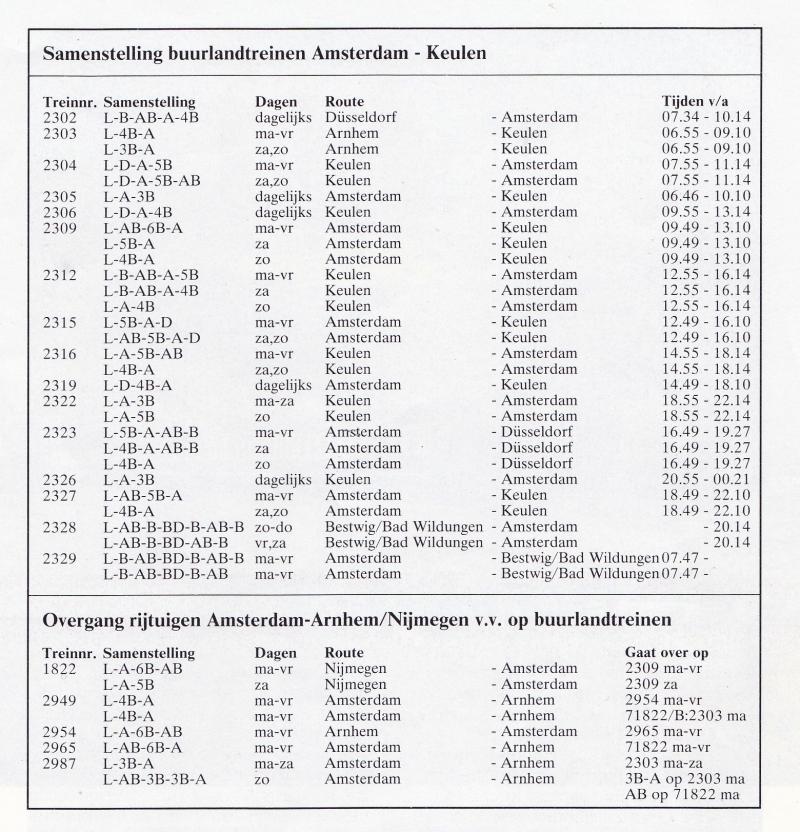 Samenstelling buurlandtreinen Amsterdam - Keulen

| Treinnr. | Samenstelling | Dagen | Route | | Tijden v/a |
|---|---|---|---|---|---|
| 2302 | L-B-AB-A-4B | dagelijks | Düsseldorf | - Amsterdam | 07.34 - 10.14 |
| 2303 | L-4B-A | ma-vr | Arnhem | - Keulen | 06.55 - 09.10 |
| | L-3B-A | za,zo | Arnhem | - Keulen | 06.55 - 09.10 |
| 2304 | L-D-A-5B | ma-vr | Keulen | - Amsterdam | 07.55 - 11.14 |
| | L-D-A-5B-AB | za,zo | Keulen | - Amsterdam | 07.55 - 11.14 |
| 2305 | L-A-3B | dagelijks | Amsterdam | - Keulen | 06.46 - 10.10 |
| 2306 | L-D-A-4B | dagelijks | Keulen | - Amsterdam | 09.55 - 13.14 |
| 2309 | L-AB-6B-A | ma-vr | Amsterdam | - Keulen | 09.49 - 13.10 |
| | L-5B-A | za | Amsterdam | - Keulen | 09.49 - 13.10 |
| | L-4B-A | zo | Amsterdam | - Keulen | 09.49 - 13.10 |
| 2312 | L-B-AB-A-5B | ma-vr | Keulen | - Amsterdam | 12.55 - 16.14 |
| | L-B-AB-A-4B | za | Keulen | - Amsterdam | 12.55 - 16.14 |
| | L-A-4B | zo | Keulen | - Amsterdam | 12.55 - 16.14 |
| 2315 | L-5B-A-D | ma-vr | Amsterdam | - Keulen | 12.49 - 16.10 |
| | L-AB-5B-A-D | za,zo | Amsterdam | - Keulen | 12.49 - 16.10 |
| 2316 | L-A-5B-AB | ma-vr | Keulen | - Amsterdam | 14.55 - 18.14 |
| | L-4B-A | za,zo | Keulen | - Amsterdam | 14.55 - 18.14 |
| 2319 | L-D-4B-A | dagelijks | Amsterdam | - Keulen | 14.49 - 18.10 |
| 2322 | L-A-3B | ma-za | Keulen | - Amsterdam | 18.55 - 22.14 |
| | L-A-5B | zo | Keulen | - Amsterdam | 18.55 - 22.14 |
| 2323 | L-5B-A-AB-B | ma-vr | Amsterdam | - Düsseldorf | 16.49 - 19.27 |
| | L-4B-A-AB-B | za | Amsterdam | - Düsseldorf | 16.49 - 19.27 |
| | L-4B-A | zo | Amsterdam | - Düsseldorf | 16.49 - 19.27 |
| 2326 | L-A-3B | dagelijks | Keulen | - Amsterdam | 20.55 - 00.21 |
| 2327 | L-AB-5B-A | ma-vr | Amsterdam | - Keulen | 18.49 - 22.10 |
| | L-4B-A | za,zo | Amsterdam | - Keulen | 18.49 - 22.10 |
| 2328 | L-AB-B-BD-B-AB-B | zo-do | Bestwig/Bad Wildungen | - Amsterdam | - 20.14 |
| | L-AB-B-BD-AB-B | vr,za | Bestwig/Bad Wildungen | - Amsterdam | - 20.14 |
| 2329 | L-B-AB-BD-B-AB-B | ma-vr | Amsterdam | - Bestwig/Bad Wildungen | 07.47 - |
| | L-B-AB-BD-B-AB | ma-vr | Amsterdam | - Bestwig/Bad Wildungen | 07.47 - |

Overgang rijtuigen Amsterdam-Arnhem/Nijmegen v.v. op buurlandtreinen

| Treinnr. | Samenstelling | Dagen | Route | | Gaat over op |
|---|---|---|---|---|---|
| 1822 | L-A-6B-AB | ma-vr | Nijmegen | - Amsterdam | 2309 ma-vr |
| | L-A-5B | za | Nijmegen | - Amsterdam | 2309 za |
| 2949 | L-4B-A | ma-vr | Amsterdam | - Arnhem | 2954 ma-vr |
| | L-4B-A | ma-vr | Amsterdam | - Arnhem | 71822/B:2303 ma |
| 2954 | L-A-6B-AB | ma-vr | Arnhem | - Amsterdam | 2965 ma-vr |
| 2965 | L-AB-6B-A | ma-vr | Amsterdam | - Arnhem | 71822 ma-vr |
| 2987 | L-3B-A | ma-za | Amsterdam | - Arnhem | 2303 ma-za |
| | L-AB-3B-3B-A | zo | Amsterdam | - Arnhem | 3B-A op 2303 ma AB op 71822 ma |